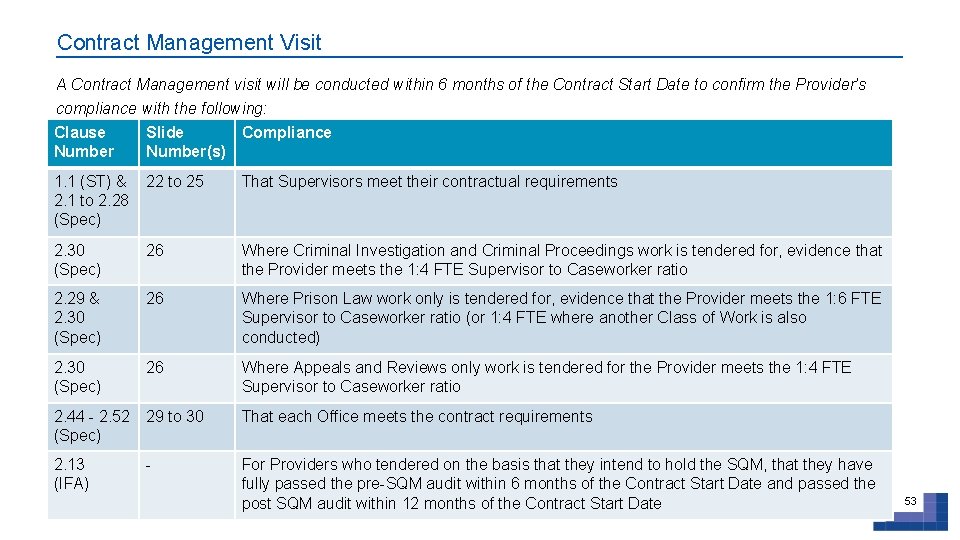 Contract Management Visit

A Contract Management visit will be conducted within 6 months of the Contract Start Date to confirm the Provider's compliance with the following:

| Clause Number | Slide Number(s) | Compliance |
|---|---|---|
| 1.1 (ST) & 2.1 to 2.28 (Spec) | 22 to 25 | That Supervisors meet their contractual requirements |
| 2.30 (Spec) | 26 | Where Criminal Investigation and Criminal Proceedings work is tendered for, evidence that the Provider meets the 1:4 FTE Supervisor to Caseworker ratio |
| 2.29 & 2.30 (Spec) | 26 | Where Prison Law work only is tendered for, evidence that the Provider meets the 1:6 FTE Supervisor to Caseworker ratio (or 1:4 FTE where another Class of Work is also conducted) |
| 2.30 (Spec) | 26 | Where Appeals and Reviews only work is tendered for the Provider meets the 1:4 FTE Supervisor to Caseworker ratio |
| 2.44 - 2.52 (Spec) | 29 to 30 | That each Office meets the contract requirements |
| 2.13 (IFA) | - | For Providers who tendered on the basis that they intend to hold the SQM, that they have fully passed the pre-SQM audit within 6 months of the Contract Start Date and passed the post SQM audit within 12 months of the Contract Start Date |

53